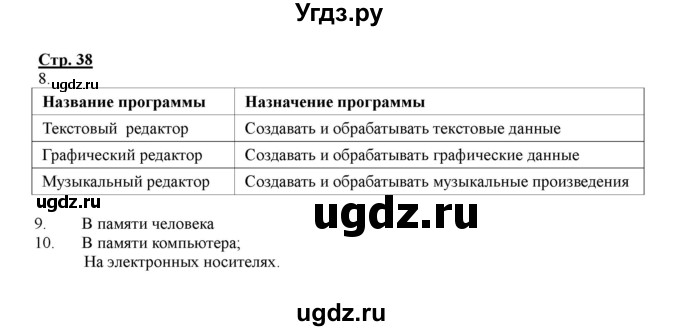 Угдз.ру

Стр. 38
8. ugdz.ru

| Название программы | Назначение программы |
|---|---|
| Текстовый редактор | Создавать и обрабатывать текстовые данные |
| Графический редактор | Создавать и обрабатывать графические данные |
| Музыкальный редактор | Создавать и обрабатывать музыкальные произведения |

ugdz.ru
ugdz.ru
9. В памяти человека
10. В памяти компьютера;
На электронных носителях.

ugdz.ru